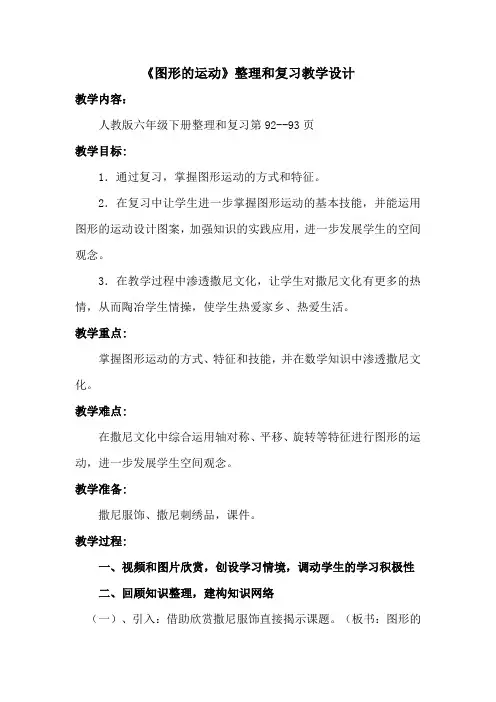 《图形的运动》整理和复习教学设计

教学内容：

人教版六年级下册整理和复习第 92--93 页

教学目标：

1．通过复习，掌握图形运动的方式和特征。

2．在复习中让学生进一步掌握图形运动的基本技能，并能运用图形的运动设计图案，加强知识的实践应用，进一步发展学生的空间观念。

3．在教学过程中渗透撒尼文化，让学生对撒尼文化有更多的热情，从而陶冶学生情操，使学生热爱家乡、热爱生活。

教学重点：

掌握图形运动的方式、特征和技能，并在数学知识中渗透撒尼文化。

教学难点：

在撒尼文化中综合运用轴对称、平移、旋转等特征进行图形的运动，进一步发展学生空间观念。

教学准备：

撒尼服饰、撒尼刺绣品，课件。

教学过程：

一、视频和图片欣赏，创设学习情境，调动学生的学习积极性

二、回顾知识整理，建构知识网络

（一）、引入：借助欣赏撒尼服饰直接揭示课题。（板书：图形的